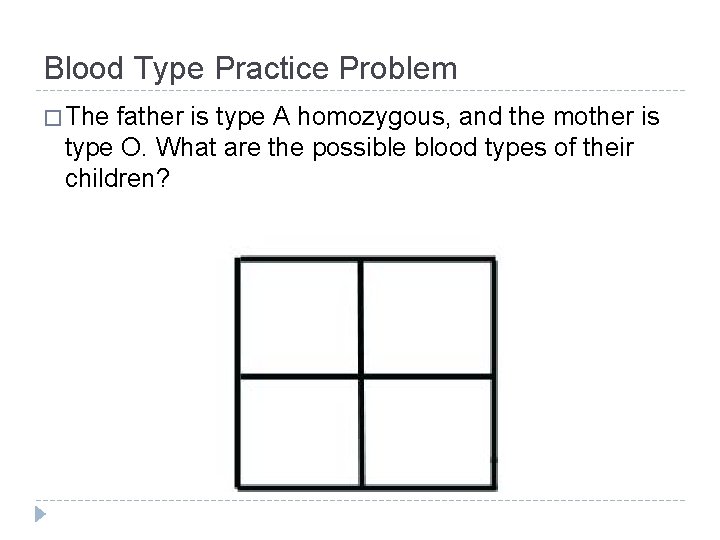 Blood Type Practice Problem

□ The father is type A homozygous, and the mother is type O. What are the possible blood types of their children?